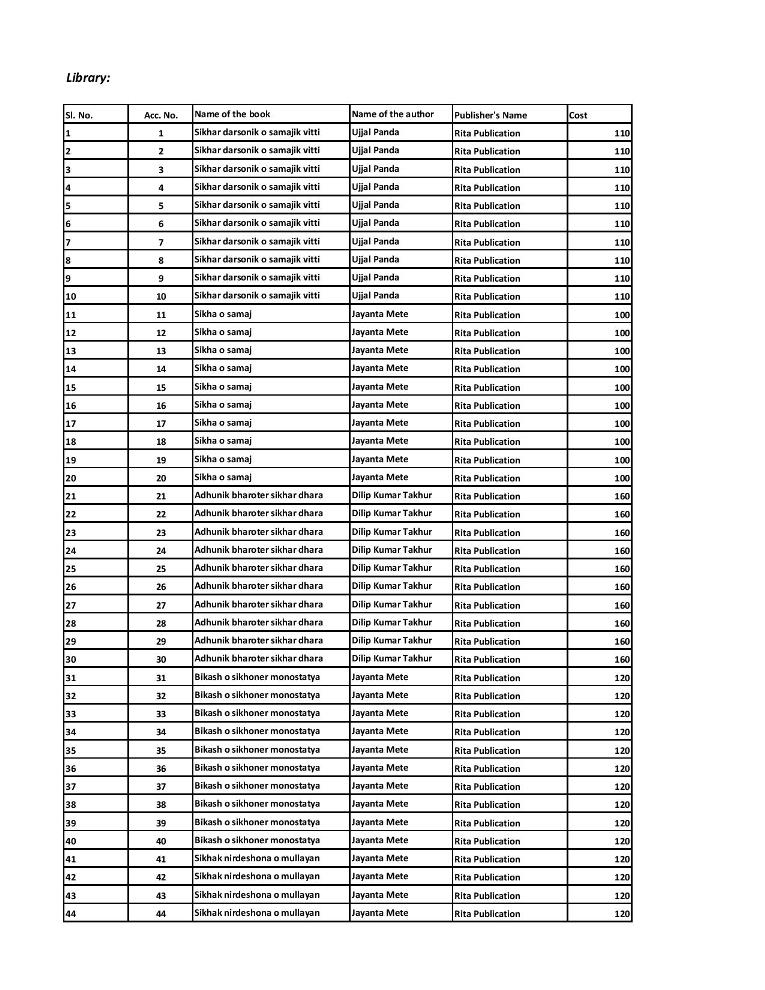 Library:

| Sl. No. | Acc. No. | Name of the book | Name of the author | Publisher's Name | Cost |
|---|---|---|---|---|---|
| 1 | 1 | Sikhar darsonik o samajik vitti | Ujjal Panda | Rita Publication | 110 |
| 2 | 2 | Sikhar darsonik o samajik vitti | Ujjal Panda | Rita Publication | 110 |
| 3 | 3 | Sikhar darsonik o samajik vitti | Ujjal Panda | Rita Publication | 110 |
| 4 | 4 | Sikhar darsonik o samajik vitti | Ujjal Panda | Rita Publication | 110 |
| 5 | 5 | Sikhar darsonik o samajik vitti | Ujjal Panda | Rita Publication | 110 |
| 6 | 6 | Sikhar darsonik o samajik vitti | Ujjal Panda | Rita Publication | 110 |
| 7 | 7 | Sikhar darsonik o samajik vitti | Ujjal Panda | Rita Publication | 110 |
| 8 | 8 | Sikhar darsonik o samajik vitti | Ujjal Panda | Rita Publication | 110 |
| 9 | 9 | Sikhar darsonik o samajik vitti | Ujjal Panda | Rita Publication | 110 |
| 10 | 10 | Sikhar darsonik o samajik vitti | Ujjal Panda | Rita Publication | 110 |
| 11 | 11 | Sikha o samaj | Jayanta Mete | Rita Publication | 100 |
| 12 | 12 | Sikha o samaj | Jayanta Mete | Rita Publication | 100 |
| 13 | 13 | Sikha o samaj | Jayanta Mete | Rita Publication | 100 |
| 14 | 14 | Sikha o samaj | Jayanta Mete | Rita Publication | 100 |
| 15 | 15 | Sikha o samaj | Jayanta Mete | Rita Publication | 100 |
| 16 | 16 | Sikha o samaj | Jayanta Mete | Rita Publication | 100 |
| 17 | 17 | Sikha o samaj | Jayanta Mete | Rita Publication | 100 |
| 18 | 18 | Sikha o samaj | Jayanta Mete | Rita Publication | 100 |
| 19 | 19 | Sikha o samaj | Jayanta Mete | Rita Publication | 100 |
| 20 | 20 | Sikha o samaj | Jayanta Mete | Rita Publication | 100 |
| 21 | 21 | Adhunik bharoter sikhar dhara | Dilip Kumar Takhur | Rita Publication | 160 |
| 22 | 22 | Adhunik bharoter sikhar dhara | Dilip Kumar Takhur | Rita Publication | 160 |
| 23 | 23 | Adhunik bharoter sikhar dhara | Dilip Kumar Takhur | Rita Publication | 160 |
| 24 | 24 | Adhunik bharoter sikhar dhara | Dilip Kumar Takhur | Rita Publication | 160 |
| 25 | 25 | Adhunik bharoter sikhar dhara | Dilip Kumar Takhur | Rita Publication | 160 |
| 26 | 26 | Adhunik bharoter sikhar dhara | Dilip Kumar Takhur | Rita Publication | 160 |
| 27 | 27 | Adhunik bharoter sikhar dhara | Dilip Kumar Takhur | Rita Publication | 160 |
| 28 | 28 | Adhunik bharoter sikhar dhara | Dilip Kumar Takhur | Rita Publication | 160 |
| 29 | 29 | Adhunik bharoter sikhar dhara | Dilip Kumar Takhur | Rita Publication | 160 |
| 30 | 30 | Adhunik bharoter sikhar dhara | Dilip Kumar Takhur | Rita Publication | 160 |
| 31 | 31 | Bikash o sikhoner monostatya | Jayanta Mete | Rita Publication | 120 |
| 32 | 32 | Bikash o sikhoner monostatya | Jayanta Mete | Rita Publication | 120 |
| 33 | 33 | Bikash o sikhoner monostatya | Jayanta Mete | Rita Publication | 120 |
| 34 | 34 | Bikash o sikhoner monostatya | Jayanta Mete | Rita Publication | 120 |
| 35 | 35 | Bikash o sikhoner monostatya | Jayanta Mete | Rita Publication | 120 |
| 36 | 36 | Bikash o sikhoner monostatya | Jayanta Mete | Rita Publication | 120 |
| 37 | 37 | Bikash o sikhoner monostatya | Jayanta Mete | Rita Publication | 120 |
| 38 | 38 | Bikash o sikhoner monostatya | Jayanta Mete | Rita Publication | 120 |
| 39 | 39 | Bikash o sikhoner monostatya | Jayanta Mete | Rita Publication | 120 |
| 40 | 40 | Bikash o sikhoner monostatya | Jayanta Mete | Rita Publication | 120 |
| 41 | 41 | Sikhak nirdeshona o mullayan | Jayanta Mete | Rita Publication | 120 |
| 42 | 42 | Sikhak nirdeshona o mullayan | Jayanta Mete | Rita Publication | 120 |
| 43 | 43 | Sikhak nirdeshona o mullayan | Jayanta Mete | Rita Publication | 120 |
| 44 | 44 | Sikhak nirdeshona o mullayan | Jayanta Mete | Rita Publication | 120 |